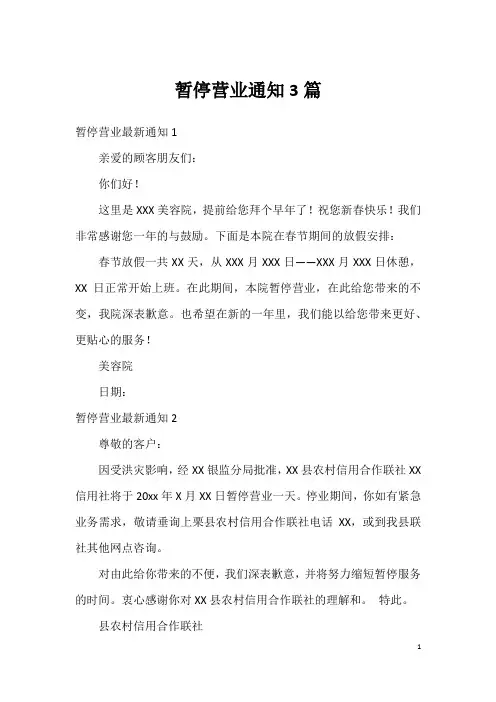 暂停营业通知 3 篇

暂停营业最新通知 1

亲爱的顾客朋友们：

你们好！

这里是 XXX 美容院，提前给您拜个早年了！祝您新春快乐！我们非常感谢您一年的与鼓励。下面是本院在春节期间的放假安排：

春节放假一共 XX 天，从 XXX 月 XXX 日——XXX 月 XXX 日休憩，XX 日正常开始上班。在此期间，本院暂停营业，在此给您带来的不变，我院深表歉意。也希望在新的一年里，我们能以给您带来更好、更贴心的服务！

美容院

日期：

暂停营业最新通知 2

尊敬的客户：

因受洪灾影响，经 XX 银监分局批准，XX 县农村信用合作联社 XX 信用社将于 20xx 年 X 月 XX 日暂停营业一天。停业期间，你如有紧急业务需求，敬请垂询上栗县农村信用合作联社电话 XX，或到我县联社其他网点咨询。

对由此给你带来的不便，我们深表歉意，并将努力缩短暂停服务的时间。衷心感谢你对 XX 县农村信用合作联社的理解和。 特此。

县农村信用合作联社

1